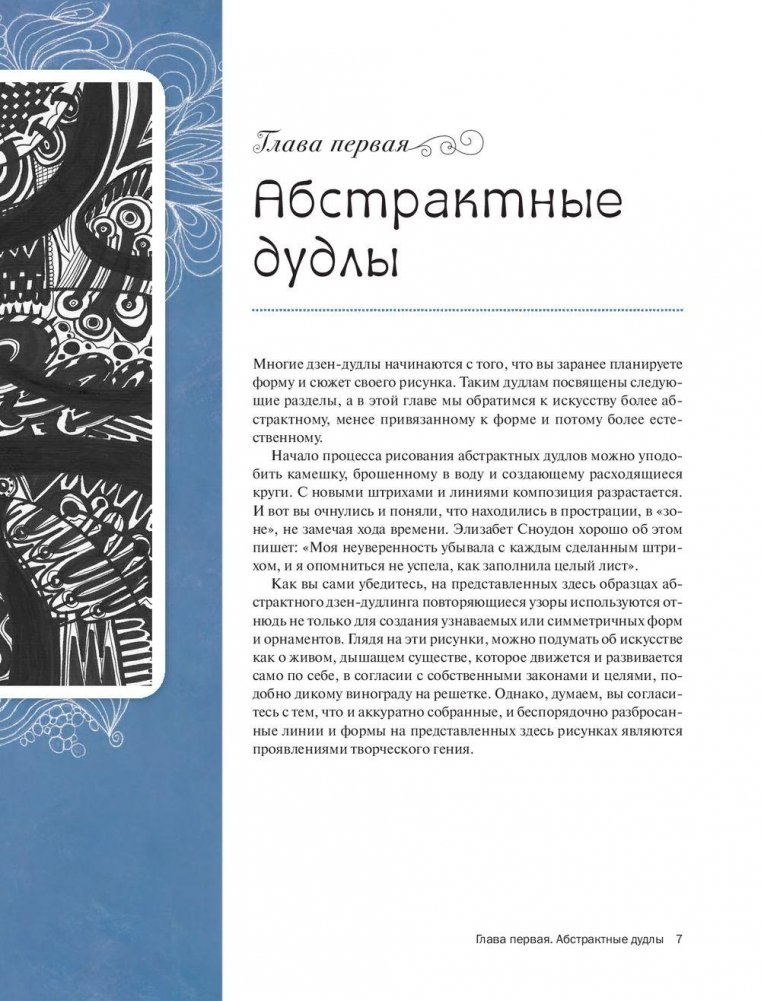 Глава первая

Абстрактные дудлы

Многие дзен-дудлы начинаются с того, что вы заранее планируете форму и сюжет своего рисунка. Таким дудлам посвящены следующие разделы, а в этой главе мы обратимся к искусству более абстрактному, менее привязанному к форме и потому более естественному.

Начало процесса рисования абстрактных дудлов можно уподобить камешку, брошенному в воду и создающему расходящиеся круги. С новыми штрихами и линиями композиция разрастается. И вот вы очнулись и поняли, что находились в прострации, в «зоне», не замечая хода времени. Элизабет Сноудон хорошо об этом пишет: «Моя неуверенность убывала с каждым сделанным штрихом, и я опомниться не успела, как заполнила целый лист».

Как вы сами убедитесь, на представленных здесь образцах абстрактного дзен-дудлинга повторяющиеся узоры используются отнюдь не только для создания узнаваемых или симметричных форм и орнаментов. Глядя на эти рисунки, можно подумать об искусстве как о живом, дышащем существе, которое движется и развивается само по себе, в согласии с собственными законами и целями, подобно дикому винограду на решетке. Однако, думаем, вы согласитесь с тем, что и аккуратно собранные, и беспорядочно разбросанные линии и формы на представленных здесь рисунках являются проявлениями творческого гения.

Глава первая. Абстрактные дудлы 7